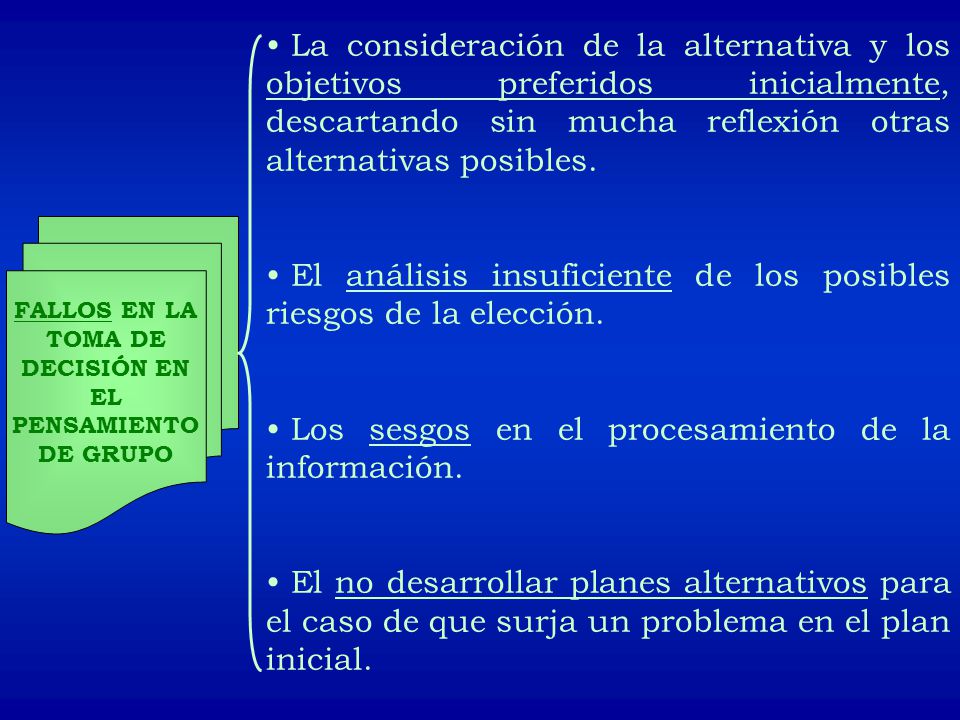 FALLOS EN LA TOMA DE DECISIÓN EN EL PENSAMIENTO DE GRUPO

• La consideración de la alternativa y los objetivos preferidos inicialmente, descartando sin mucha reflexión otras alternativas posibles.

• El análisis insuficiente de los posibles riesgos de la elección.

• Los sesgos en el procesamiento de la información.

• El no desarrollar planes alternativos para el caso de que surja un problema en el plan inicial.